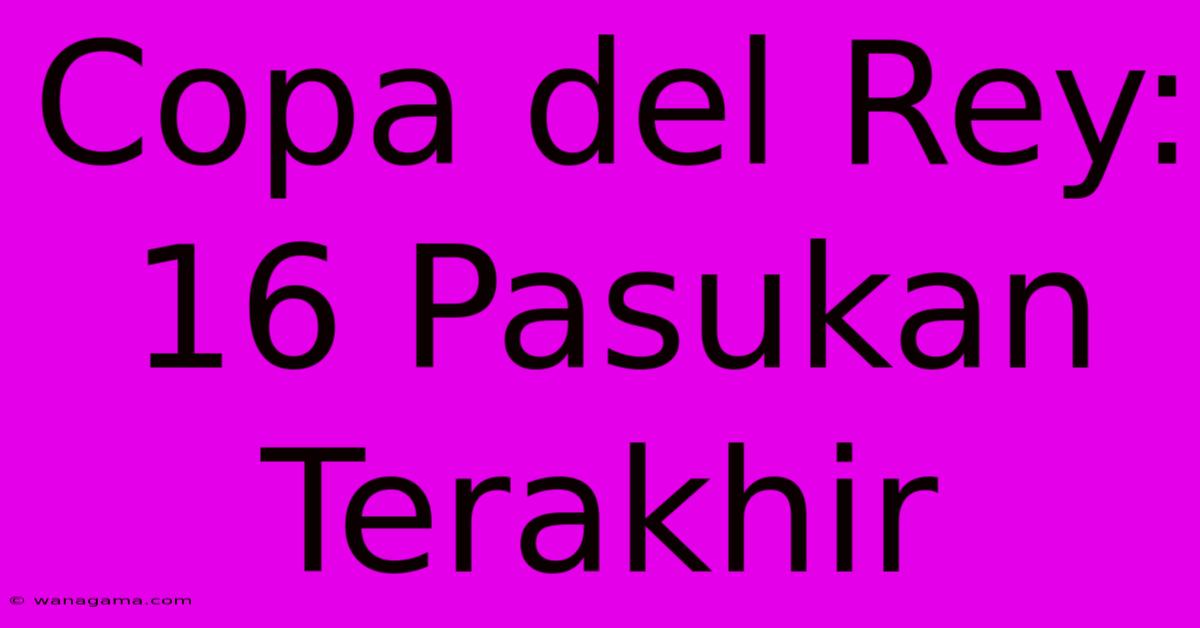 Copa del Rey: 16 Pasukan Terakhir

© wanagama.com